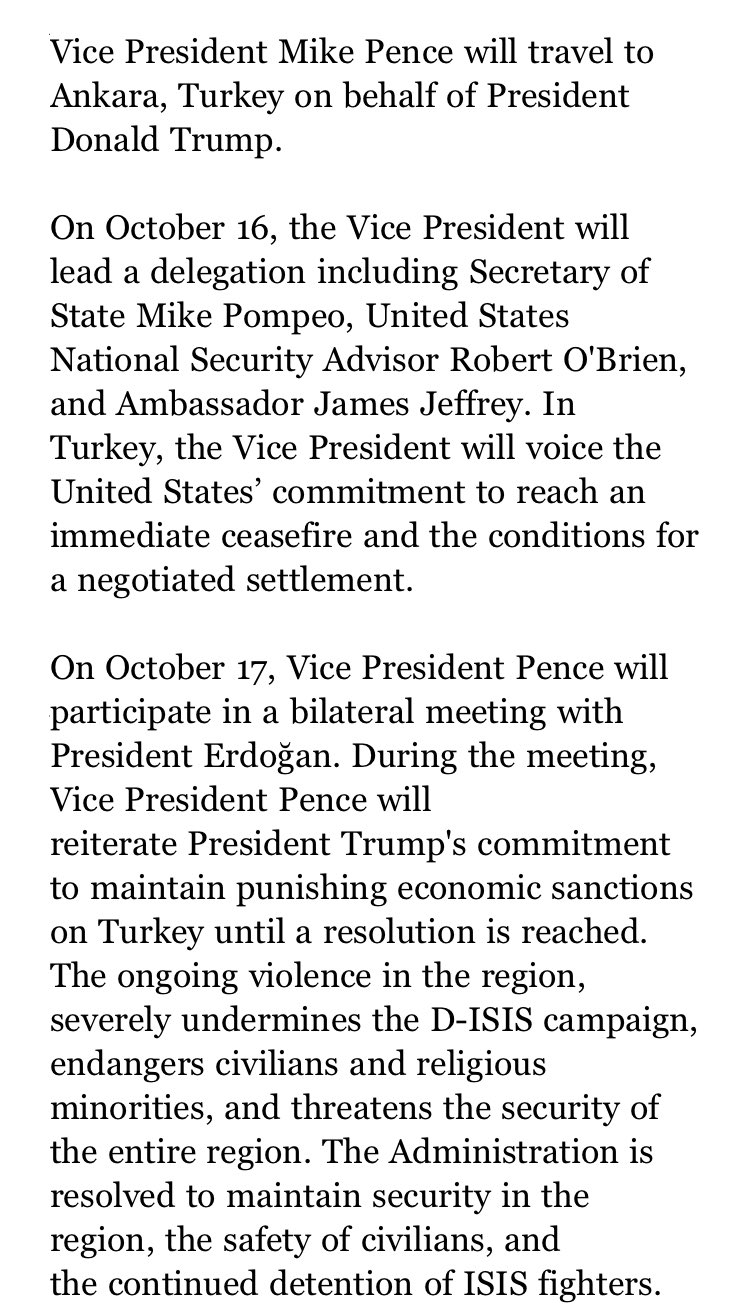 Vice President Mike Pence will travel to Ankara, Turkey on behalf of President Donald Trump.

On October 16, the Vice President will lead a delegation including Secretary of State Mike Pompeo, United States National Security Advisor Robert O'Brien, and Ambassador James Jeffrey. In Turkey, the Vice President will voice the United States’ commitment to reach an immediate ceasefire and the conditions for a negotiated settlement.

On October 17, Vice President Pence will participate in a bilateral meeting with President Erdoğan. During the meeting, Vice President Pence will reiterate President Trump's commitment to maintain punishing economic sanctions on Turkey until a resolution is reached. The ongoing violence in the region, severely undermines the D-ISIS campaign, endangers civilians and religious minorities, and threatens the security of the entire region. The Administration is resolved to maintain security in the region, the safety of civilians, and the continued detention of ISIS fighters.